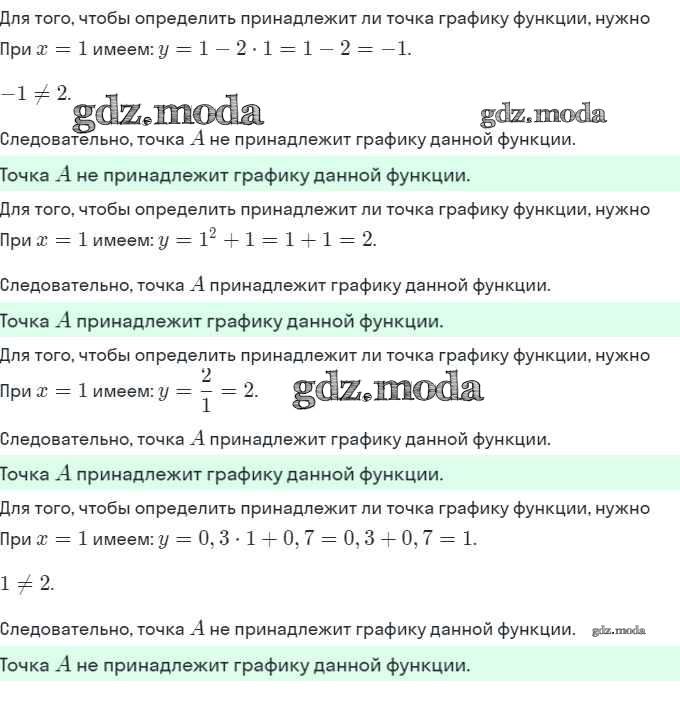 Для того, чтобы определить принадлежит ли точка графику функции, нужно
При $x = 1$ имеем: $y = 1 - 2 \cdot 1 = 1 - 2 = -1$.

$-1 \neq 2$.

gdz.moda gdz.moda

Следовательно, точка $A$ не принадлежит графику данной функции.

Точка $A$ не принадлежит графику данной функции.

Для того, чтобы определить принадлежит ли точка графику функции, нужно
При $x = 1$ имеем: $y = 1^2 + 1 = 1 + 1 = 2$.

Следовательно, точка $A$ принадлежит графику данной функции.

Точка $A$ принадлежит графику данной функции.

Для того, чтобы определить принадлежит ли точка графику функции, нужно
При $x = 1$ имеем: $y = \frac{2}{1} = 2$.

gdz.moda

Следовательно, точка $A$ принадлежит графику данной функции.

Точка $A$ принадлежит графику данной функции.

Для того, чтобы определить принадлежит ли точка графику функции, нужно
При $x = 1$ имеем: $y = 0,3 \cdot 1 + 0,7 = 0,3 + 0,7 = 1$.

$1 \neq 2$.

Следовательно, точка $A$ не принадлежит графику данной функции. gdz.moda

Точка $A$ не принадлежит графику данной функции.